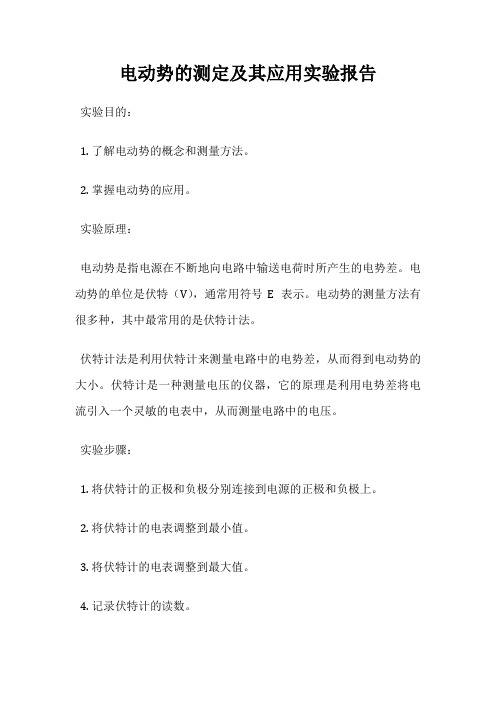 电动势的测定及其应用实验报告

实验目的：

1. 了解电动势的概念和测量方法。

2. 掌握电动势的应用。

实验原理：

电动势是指电源在不断地向电路中输送电荷时所产生的电势差。电动势的单位是伏特（V），通常用符号 E 表示。电动势的测量方法有很多种，其中最常用的是伏特计法。

伏特计法是利用伏特计来测量电路中的电势差，从而得到电动势的大小。伏特计是一种测量电压的仪器，它的原理是利用电势差将电流引入一个灵敏的电表中，从而测量电路中的电压。

实验步骤：

1. 将伏特计的正极和负极分别连接到电源的正极和负极上。

2. 将伏特计的电表调整到最小值。

3. 将伏特计的电表调整到最大值。

4. 记录伏特计的读数。